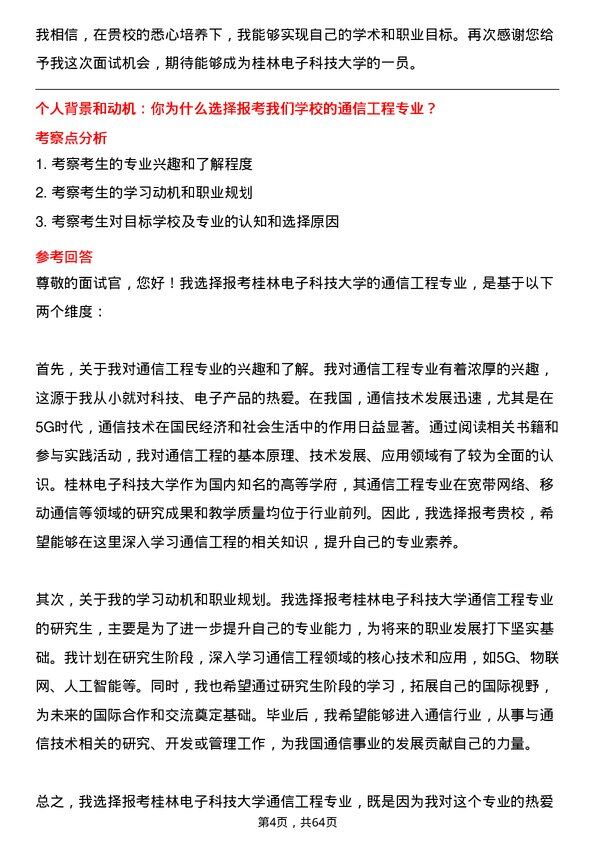 我相信，在贵校的悉心培养下，我能够实现自己的学术和职业目标。再次感谢您给予我这次面试机会，期待能够成为桂林电子科技大学的一员。

个人背景和动机：你为什么选择报考我们学校的通信工程专业？

考察点分析

1. 考察考生的专业兴趣和了解程度
2. 考察考生的学习动机和职业规划
3. 考察考生对目标学校及专业的认知和选择原因

参考回答

尊敬的面试官，您好！我选择报考桂林电子科技大学的通信工程专业，是基于以下两个维度：

首先，关于我对通信工程专业的兴趣和了解。我对通信工程专业有着浓厚的兴趣，这源于我从小就对科技、电子产品的热爱。在我国，通信技术发展迅速，尤其是在5G时代，通信技术在国民经济和社会生活中的作用日益显著。通过阅读相关书籍和参与实践活动，我对通信工程的基本原理、技术发展、应用领域有了较为全面的认识。桂林电子科技大学作为国内知名的高等学府，其通信工程专业在宽带网络、移动通信等领域的研究成果和教学质量均位于行业前列。因此，我选择报考贵校，希望能够在这里深入学习通信工程的相关知识，提升自己的专业素养。

其次，关于我的学习动机和职业规划。我选择报考桂林电子科技大学通信工程专业的研究生，主要是为了进一步提升自己的专业能力，为将来的职业发展打下坚实基础。我计划在研究生阶段，深入学习通信工程领域的核心技术和应用，如5G、物联网、人工智能等。同时，我也希望通过研究生阶段的学习，拓展自己的国际视野，为未来的国际合作和交流奠定基础。毕业后，我希望能够进入通信行业，从事与通信技术相关的研究、开发或管理工作，为我国通信事业的发展贡献自己的力量。

总之，我选择报考桂林电子科技大学通信工程专业，既是因为我对这个专业的热爱

第4页，共64页